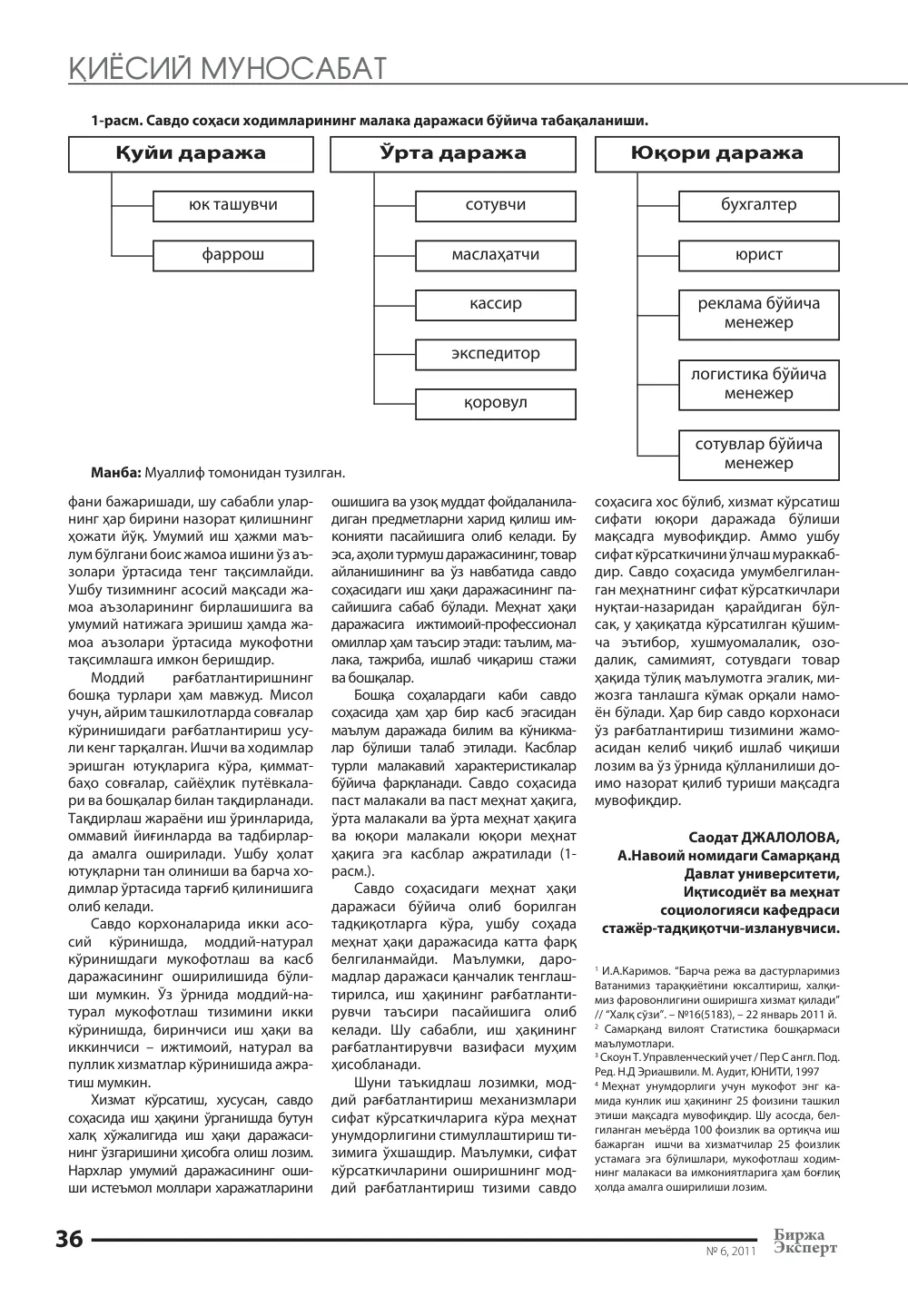 ҚИЁСИЙ МУНОСАБАТ

1-расм. Савдо соҳаси ходимларининг малака даражаси бўйича табақаланиши.

Қуйи даража

юк ташувчи

фаррош

Ўрта даража

сотувчи

маслаҳатчи

кассир

экспедитор

қоровул

Юқори даража

бухгалтер

юрист

реклама бўйича менежер

логистика бўйича менежер

сотувлар бўйича менежер

Манба: Муаллиф томонидан тузилган.

фани бажаришади, шу сабабли уларнинг ҳар бирини назорат қилишнинг ҳожати йўқ. Умумий иш ҳажми маълум бўлгани боис жамоа ишини ўз аъзолари ўртасида тенг тақсимлайди. Ушбу тизимнинг асосий мақсади жамоа аъзоларининг бирлашишига ва умумий натижага эришиш ҳамда жамоа аъзолари ўртасида мукофотни тақсимлашга имкон беришдир.

Моддий рағбатлантиришнинг бошқа турлари ҳам мавжуд. Мисол учун, айрим ташкилотларда совғалар кўринишидаги рағбатлантириш усули кенг тарқалган. Ишчи ва ходимлар эришган ютуқларига кўра, қимматбаҳо совғалар, сайёҳлик путёвкалари ва бошқалар билан тақдирланади. Тақдирлаш жараёни иш ўринларида, оммавий йиғинларда ва тадбирларда амалга оширилади. Ушбу ҳолат ютуқларни тан олиниши ва барча ходимлар ўртасида тарғиб қилинишига олиб келади.

Савдо корхоналарида икки асосий кўринишда, моддий-натурал кўринишдаги мукофотлаш ва касб даражасининг оширилишида бўлиши мумкин. Ўз ўрнида моддий-натурал мукофотлаш тизимини икки кўринишда, биринчиси иш ҳақи ва иккинчиси – ижтимоий, натурал ва пуллик хизматлар кўринишида ажратиш мумкин.

Хизмат кўрсатиш, хусусан, савдо соҳасида иш ҳақини ўрганишда бутун халқ хўжалигида иш ҳақи даражасининг ўзгаришини ҳисобга олиш лозим. Нархлар умумий даражасининг ошиши истеъмол моллари харажатларини ошишига ва узоқ муддат фойдаланиладиган предметларни харид қилиш имконияти пасайишига олиб келади. Бу эса, аҳоли турмуш даражасининг, товар айланишининг ва ўз навбатида савдо соҳасидаги иш ҳақи даражасининг пасайишига сабаб бўлади. Меҳнат ҳақи даражасига ижтимоий-профессионал омиллар ҳам таъсир этади: таълим, малака, тажриба, ишлаб чиқариш стажи ва бошқалар.

Бошқа соҳалардаги каби савдо соҳасида ҳам ҳар бир касб эгасидан маълум даражада билим ва кўникмалар бўлиши талаб этилади. Касблар турли малакавий характеристикалар бўйича фарқланади. Савдо соҳасида паст малакали ва паст меҳнат ҳақига, ўрта малакали ва ўрта меҳнат ҳақига ва юқори малакали юқори меҳнат ҳақига эга касблар ажратилади (1-расм.).

Савдо соҳасидаги меҳнат ҳақи даражаси бўйича олиб борилган тадқиқотларга кўра, ушбу соҳада меҳнат ҳақи даражасида катта фарқ белгиланмайди. Маълумки, даромадлар даражаси қанчалик тенглаштирилса, иш ҳақининг рағбатлантирувчи таъсири пасайишига олиб келади. Шу сабабли, иш ҳақининг рағбатлантирувчи вазифаси муҳим ҳисобланади.

Шуни таъкидлаш лозимки, моддий рағбатлантириш механизмлари сифат кўрсаткичларига кўра меҳнат унумдорлигини стимуллаштириш тизимига ўхшашдир. Маълумки, сифат кўрсаткичларини оширишнинг моддий рағбатлантириш тизими савдо соҳасига хос бўлиб, хизмат кўрсатиш сифати юқори даражада бўлиши мақсадга мувофиқдир. Аммо ушбу сифат кўрсаткичини ўлчаш мураккабдир. Савдо соҳасида умумбелгиланган меҳнатнинг сифат кўрсаткичлари нуқтаи-назаридан қарайдиган бўлсак, у ҳақиқатда кўрсатилган қўшимча эътибор, хушмуомалалик, озодалик, самимият, сотувдаги товар ҳақида тўлиқ маълумотга эгалик, мижозга танлашга кўмак орқали намоён бўлади. Ҳар бир савдо корхонаси ўз рағбатлантириш тизимини жамоасидан келиб чиқиб ишлаб чиқиши лозим ва ўз ўрнида қўлланилиши доимо назорат қилиб туриши мақсадга мувофиқдир.

Саодат ДЖАЛОЛОВА,
А.Навоий номидаги Самарқанд Давлат университети,
Иқтисодиёт ва меҳнат социологияси кафедраси
стажёр-тадқиқотчи-изланувчиси.

$^{1}$ И.А.Каримов. "Барча режа ва дастурларимиз Ватанимиз тараққиётини юксалтириш, халқимиз фаровонлигини оширишга хизмат қилади" // "Халқ сўзи". – №16(5183), – 22 январь 2011 й.
$^{2}$ Самарқанд вилоят Статистика бошқармаси маълумотлари.
$^{3}$ Скоун Т. Управленческий учет / Пер С англ. Под. Ред. Н.Д Эриашвили. М. Аудит, ЮНИТИ, 1997
$^{4}$ Меҳнат унумдорлиги учун мукофот энг камида кунлик иш ҳақининг 25 фоизини ташкил этиши мақсадга мувофиқдир. Шу асосда, белгиланган меъёрда 100 фоизлик ва ортиқча иш бажарган ишчи ва хизматчилар 25 фоизлик устамага эга бўлишлари, мукофотлаш ходимнинг малакаси ва имкониятларига ҳам боғлиқ ҳолда амалга оширилиши лозим.

36

№ 6, 2011

Биржа Эксперт